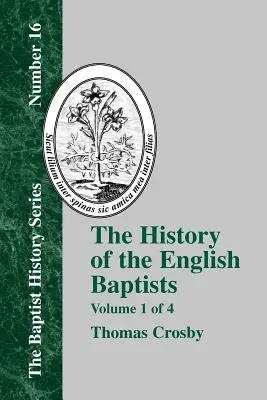 The Baptist History Series
Number 16

Sicut lilium inter spinas sic amica mea inter filias

The History of the English Baptists
Volume 1 of 4
Thomas Crosby